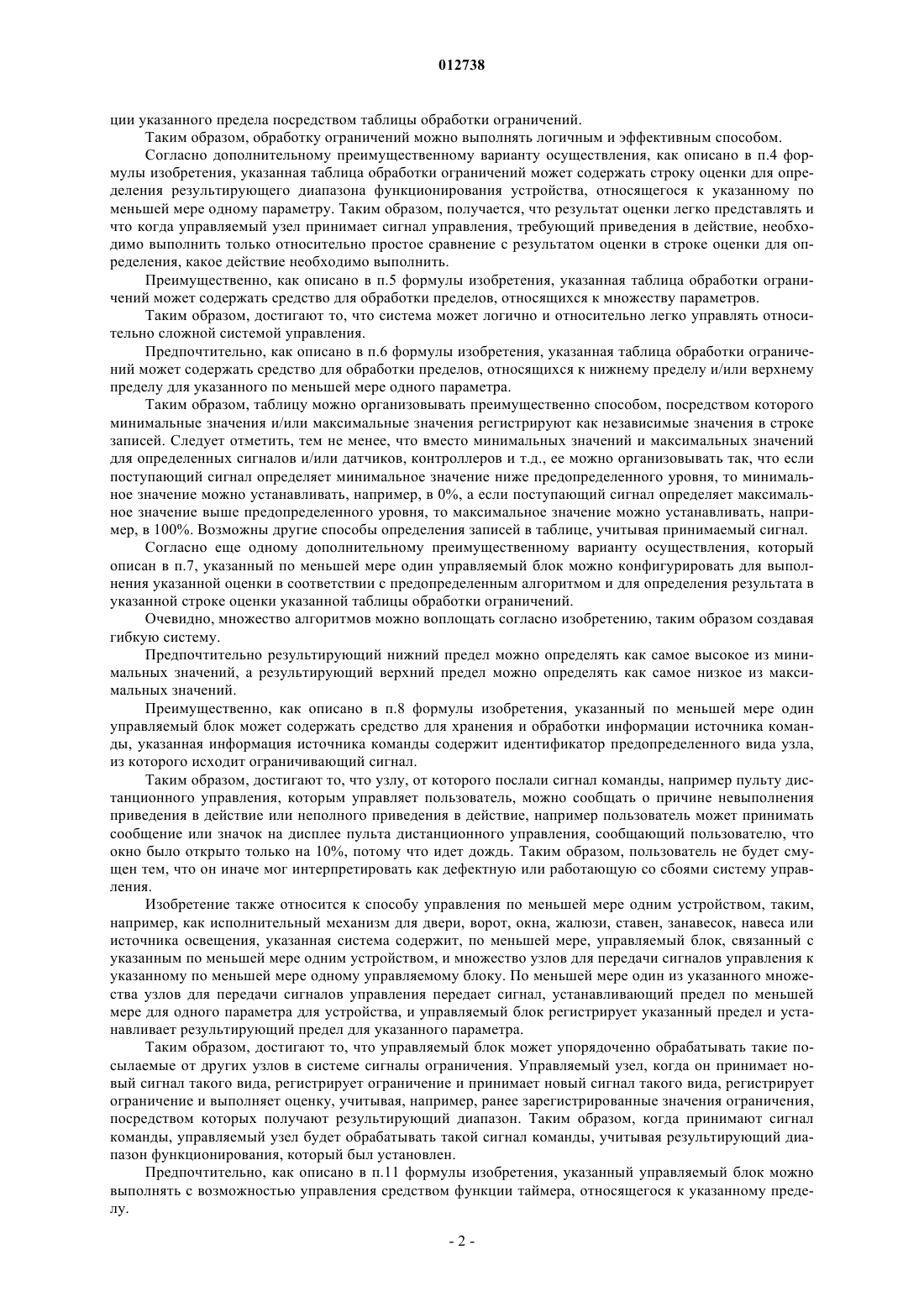 012738

ции указанного предела посредством таблицы обработки ограничений.

Таким образом, обработку ограничений можно выполнять логичным и эффективным способом.

Согласно дополнительному преимущественному варианту осуществления, как описано в п.4 формулы изобретения, указанная таблица обработки ограничений может содержать строку оценки для определения результирующего диапазона функционирования устройства, относящегося к указанному по меньшей мере одному параметру. Таким образом, получается, что результат оценки легко представлять и что когда управляемый узел принимает сигнал управления, требующий приведения в действие, необходимо выполнить только относительно простое сравнение с результатом оценки в строке оценки для определения, какое действие необходимо выполнить.

Преимущественно, как описано в п.5 формулы изобретения, указанная таблица обработки ограничений может содержать средство для обработки пределов, относящихся к множеству параметров.

Таким образом, достигают то, что система может логично и относительно легко управлять относительно сложной системой управления.

Предпочтительно, как описано в п.6 формулы изобретения, указанная таблица обработки ограничений может содержать средство для обработки пределов, относящихся к нижнему пределу и/или верхнему пределу для указанного по меньшей мере одного параметра.

Таким образом, таблицу можно организовывать преимущественно способом, посредством которого минимальные значения и/или максимальные значения регистрируют как независимые значения в строке записей. Следует отметить, тем не менее, что вместо минимальных значений и максимальных значений для определенных сигналов и/или датчиков, контроллеров и т.д., ее можно организовывать так, что если поступающий сигнал определяет минимальное значение ниже предопределенного уровня, то минимальное значение можно устанавливать, например, в 0%, а если поступающий сигнал определяет максимальное значение выше предопределенного уровня, то максимальное значение можно устанавливать, например, в 100%. Возможны другие способы определения записей в таблице, учитывая принимаемый сигнал.

Согласно еще одному дополнительному преимущественному варианту осуществления, который описан в п.7, указанный по меньшей мере один управляемый блок можно конфигурировать для выполнения указанной оценки в соответствии с предопределенным алгоритмом и для определения результата в указанной строке оценки указанной таблицы обработки ограничений.

Очевидно, множество алгоритмов можно воплощать согласно изобретению, таким образом создавая гибкую систему.

Предпочтительно результирующий нижний предел можно определять как самое высокое из минимальных значений, а результирующий верхний предел можно определять как самое низкое из максимальных значений.

Преимущественно, как описано в п.8 формулы изобретения, указанный по меньшей мере один управляемый блок может содержать средство для хранения и обработки информации источника команды, указанная информация источника команды содержит идентификатор предопределенного вида узла, из которого исходит ограничивающий сигнал.

Таким образом, достигают то, что узлу, от которого послали сигнал команды, например пульту дистанционного управления, которым управляет пользователь, можно сообщать о причине невыполнения приведения в действие или неполного приведения в действие, например пользователь может принимать сообщение или значок на дисплее пульта дистанционного управления, сообщающий пользователю, что окно было открыто только на 10%, потому что идет дождь. Таким образом, пользователь не будет смущен тем, что он иначе мог интерпретировать как дефектную или работающую со сбоями систему управления.

Изобретение также относится к способу управления по меньшей мере одним устройством, таким, например, как исполнительный механизм для двери, ворот, окна, жалюзи, ставен, занавесок, навеса или источника освещения, указанная система содержит, по меньшей мере, управляемый блок, связанный с указанным по меньшей мере одним устройством, и множество узлов для передачи сигналов управления к указанному по меньшей мере одному управляемому блоку. По меньшей мере один из указанного множества узлов для передачи сигналов управления передает сигнал, устанавливающий предел по меньшей мере для одного параметра для устройства, и управляемый блок регистрирует указанный предел и устанавливает результирующий предел для указанного параметра.

Таким образом, достигают то, что управляемый блок может упорядоченно обрабатывать такие посылаемые от других узлов в системе сигналы ограничения. Управляемый узел, когда он принимает новый сигнал такого вида, регистрирует ограничение и принимает новый сигнал такого вида, регистрирует ограничение и выполняет оценку, учитывая, например, ранее зарегистрированные значения ограничения, посредством которых получают результирующий диапазон. Таким образом, когда принимают сигнал команды, управляемый узел будет обрабатывать такой сигнал команды, учитывая результирующий диапазон функционирования, который был установлен.

Предпочтительно, как описано в п.11 формулы изобретения, указанный управляемый блок можно выполнять с возможностью управления средством функции таймера, относящегося к указанному пределу.

- 2 -